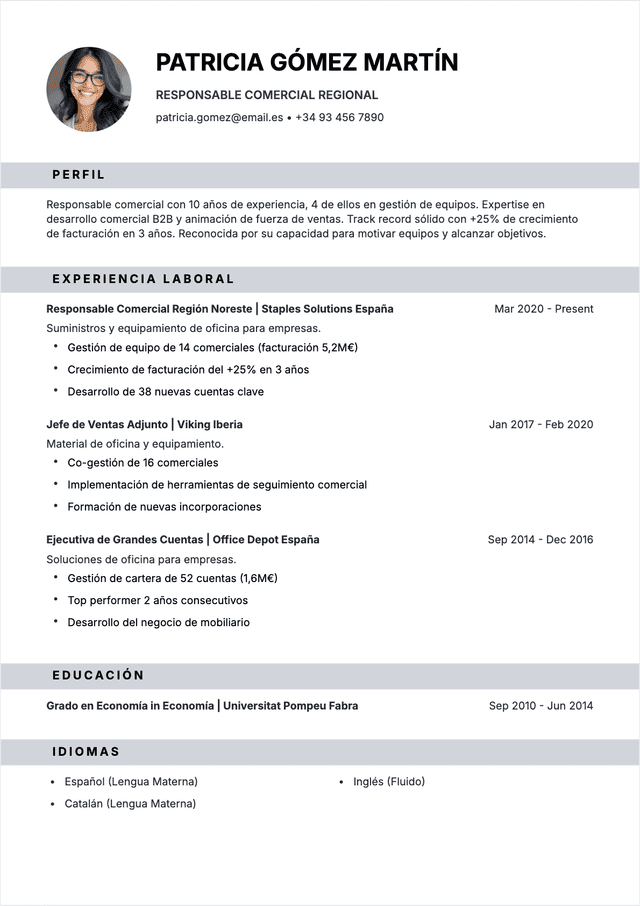 PATRICIA GÓMEZ MARTÍN

RESPONSABLE COMERCIAL REGIONAL

patricia.gomez@email.es • +34 93 456 7890

PERFIL

Responsable comercial con 10 años de experiencia, 4 de ellos en gestión de equipos. Expertise en desarrollo comercial B2B y animación de fuerza de ventas. Track record sólido con +25% de crecimiento de facturación en 3 años. Reconocida por su capacidad para motivar equipos y alcanzar objetivos.

EXPERIENCIA LABORAL

Responsable Comercial Región Noreste | Staples Solutions España
Mar 2020 - Present

Suministros y equipamiento de oficina para empresas.

• Gestión de equipo de 14 comerciales (facturación 5,2M€)
• Crecimiento de facturación del +25% en 3 años
• Desarrollo de 38 nuevas cuentas clave

Jefe de Ventas Adjunto | Viking Iberia
Jan 2017 - Feb 2020

Material de oficina y equipamiento.

• Co-gestión de 16 comerciales
• Implementación de herramientas de seguimiento comercial
• Formación de nuevas incorporaciones

Ejecutiva de Grandes Cuentas | Office Depot España
Sep 2014 - Dec 2016

Soluciones de oficina para empresas.

• Gestión de cartera de 52 cuentas (1,6M€)
• Top performer 2 años consecutivos
• Desarrollo del negocio de mobiliario

EDUCACIÓN

Grado en Economía in Economía | Universitat Pompeu Fabra
Sep 2010 - Jun 2014

IDIOMAS

• Español (Lengua Materna)
• Catalán (Lengua Materna)
• Inglés (Fluido)